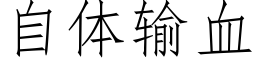 自体输血